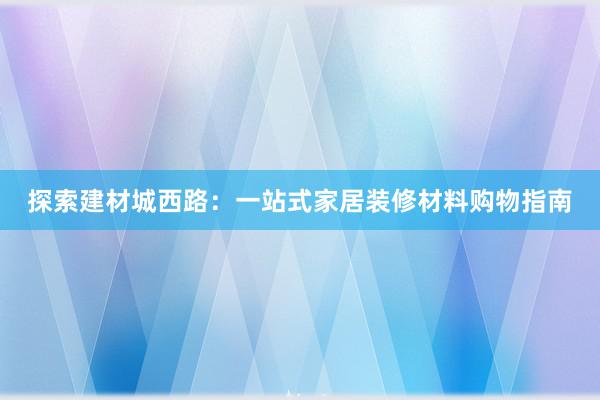 探索建材城西路：一站式家居装修材料购物指南